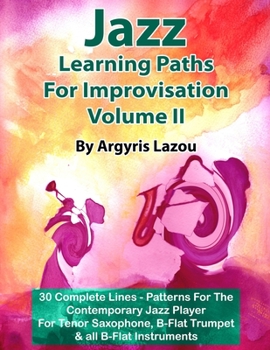 Jazz
Learning Paths
For Improvisation
Volume II

By Argyris Lazou

30 Complete Lines - Patterns For The Contemporary Jazz Player
For Tenor Saxophone, B-Flat Trumpet & all B-Flat Instruments